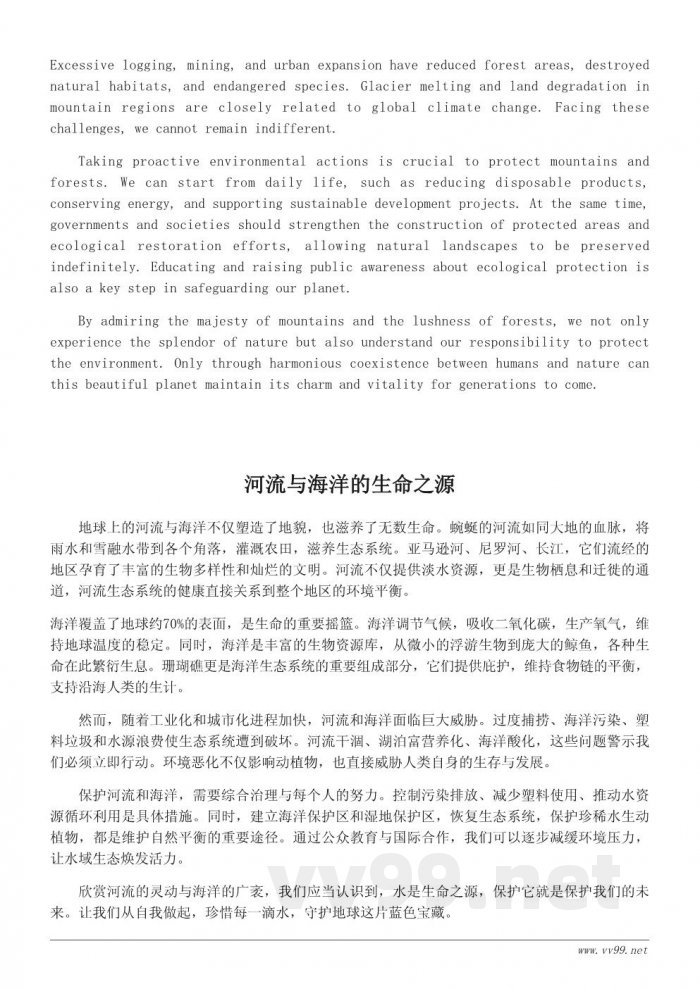 Excessive logging, mining, and urban expansion have reduced forest areas, destroyed natural habitats, and endangered species. Glacier melting and land degradation in mountain regions are closely related to global climate change. Facing these challenges, we cannot remain indifferent.

Taking proactive environmental actions is crucial to protect mountains and forests. We can start from daily life, such as reducing disposable products, conserving energy, and supporting sustainable development projects. At the same time, governments and societies should strengthen the construction of protected areas and ecological restoration efforts, allowing natural landscapes to be preserved indefinitely. Educating and raising public awareness about ecological protection is also a key step in safeguarding our planet.

By admiring the majesty of mountains and the lushness of forests, we not only experience the splendor of nature but also understand our responsibility to protect the environment. Only through harmonious coexistence between humans and nature can this beautiful planet maintain its charm and vitality for generations to come.

河流与海洋的生命之源

地球上的河流与海洋不仅塑造了地貌，也滋养了无数生命。蜿蜒的河流如同大地的血脉，将雨水和雪融水带到各个角落，灌溉农田，滋养生态系统。亚马逊河、尼罗河、长江，它们流经的地区孕育了丰富的生物多样性和灿烂的文明。河流不仅提供淡水资源，更是生物栖息和迁徙的通道，河流生态系统的健康直接关系到整个地区的环境平衡。

海洋覆盖了地球约70%的表面，是生命的重要摇篮。海洋调节气候，吸收二氧化碳，生产氧气，维持地球温度的稳定。同时，海洋是丰富的生物资源库，从微小的浮游生物到庞大的鲸鱼，各种生命在此繁衍生息。珊瑚礁更是海洋生态系统的重要组成部分，它们提供庇护，维持食物链的平衡，支持沿海人类的生计。

然而，随着工业化和城市化进程加快，河流和海洋面临巨大威胁。过度捕捞、海洋污染、塑料垃圾和水源浪费使生态系统遭到破坏。河流干涸、湖泊富营养化、海洋酸化，这些问题警示我们必须立即行动。环境恶化不仅影响动植物，也直接威胁人类自身的生存与发展。

保护河流和海洋，需要综合治理与每个人的努力。控制污染排放、减少塑料使用、推动水资源循环利用是具体措施。同时，建立海洋保护区和湿地保护区，恢复生态系统，保护珍稀水生动植物，都是维护自然平衡的重要途径。通过公众教育与国际合作，我们可以逐步减缓环境压力，让水域生态焕发活力。

欣赏河流的灵动与海洋的广袤，我们应当认识到，水是生命之源，保护它就是保护我们的未来。让我们从自我做起，珍惜每一滴水，守护地球这片蓝色宝藏。

vv99.net

www.vv99.net